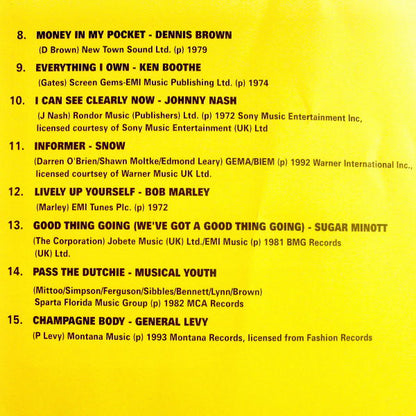 8. MONEY IN MY POCKET - DENNIS BROWN
(D Brown) New Town Sound Ltd. (p) 1979

9. EVERYTHING I OWN - KEN BOOTHE
(Gates) Screen Gems-EMI Music Publishing Ltd. (p) 1974

10. I CAN SEE CLEARLY NOW - JOHNNY NASH
(J Nash) Rondor Music (Publishers) Ltd. (p) 1972 Sony Music Entertainment Inc, licensed courtesy of Sony Music Entertainment (UK) Ltd

11. INFORMER - SNOW
(Darren O'Brien/Shawn Moltke/Edmond Leary) GEMA/BIEM (p) 1992 Warner International Inc., licensed courtsey of Warner Music UK Ltd.

12. LIVELY UP YOURSELF - BOB MARLEY
(Marley) EMI Tunes Plc. (p) 1972

13. GOOD THING GOING (WE'VE GOT A GOOD THING GOING) - SUGAR MINOTT
(The Corporation) Jobete Music (UK) Ltd./EMI Music (p) 1981 BMG Records (UK) Ltd.

14. PASS THE DUTCHIE - MUSICAL YOUTH
(Mittoo/Simpson/Ferguson/Sibbles/Bennett/Lynn/Brown) Sparta Florida Music Group (p) 1982 MCA Records

15. CHAMPAGNE BODY - GENERAL LEVY
(P Levy) Montana Music (p) 1993 Montana Records, licensed from Fashion Records